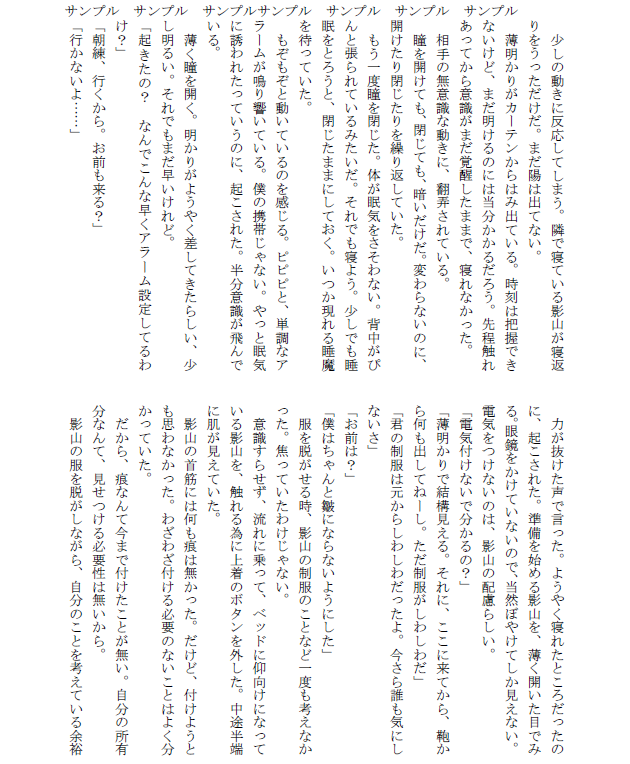 サンプル　サンプル　サンプル　サンプルサンプル　サンプル　サンプル

少しの動きに反応してしまう。隣で寝ている影山が寝返りをうっただけだ。まだ陽は出てない。

薄明かりがカーテンからはみ出ている。時刻は把握できないけど、まだ明けるのには当分かかるだろう。先程触れあってから意識がまだ覚醒したままで、寝れなかった。

相手の無意識な動きに、翻弄されている。

瞳を開けても、閉じても、暗いだけだ。変わらないのに、開けたり閉じたりを繰り返していた。

もう一度瞳を閉じた。体が眠気をさそわない。背中がぴんと張られているみたいだ。それでも寝よう。少しでも睡眠をとろうと、閉じたままにしておく。いつか現れる睡魔を待っていた。

もぞもぞと動いているのを感じる。ピピピと、単調なアラームが鳴り響いている。僕の携帯じゃない。やっと眠気に誘われたっていうのに、起こされた。半分意識が飛んでいる。

薄く瞳を開く。明かりがようやく差してきたらしい、少し明るい。それでもまだ早いけれど。

「起きたの？　なんでこんな早くアラーム設定してるわけ？」

「朝練、行くから。お前も来る？」

「行かないよ……」

力が抜けた声で言った。ようやく寝れたところだったのに、起こされた。準備を始める影山を、薄く開いた目でみる。眼鏡をかけていないので、当然ぼやけてしか見えない。電気をつけないのは、影山の配慮らしい。

「電気付けないで分かるの？」

「薄明かりで結構見える。それに、ここに来てから、鞄から何も出してねーし。ただ制服がしわしわだ」

「君の制服は元からしわしわだったよ。今さら誰も気にしないさ」

「お前は？」

「僕はちゃんと皺にならないようにした」

服を脱がせる時、影山の制服のことなど一度も考えなかった。焦っていたわけじゃない。

意識すらせず、流れに乗って、ベッドに仰向けになっている影山を、触れる為に上着のボタンを外した。中途半端に肌が見えていた。

影山の首筋には何も痕は無かった。だけど、付けようとも思わなかった。わざわざ付ける必要のないことはよく分かっていた。

だから、痕なんて今まで付けたことが無い。自分の所有分なんて、見せつける必要性は無いから。

影山の服を脱がしながら、自分のことを考えている余裕